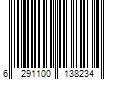 6 291100 138234